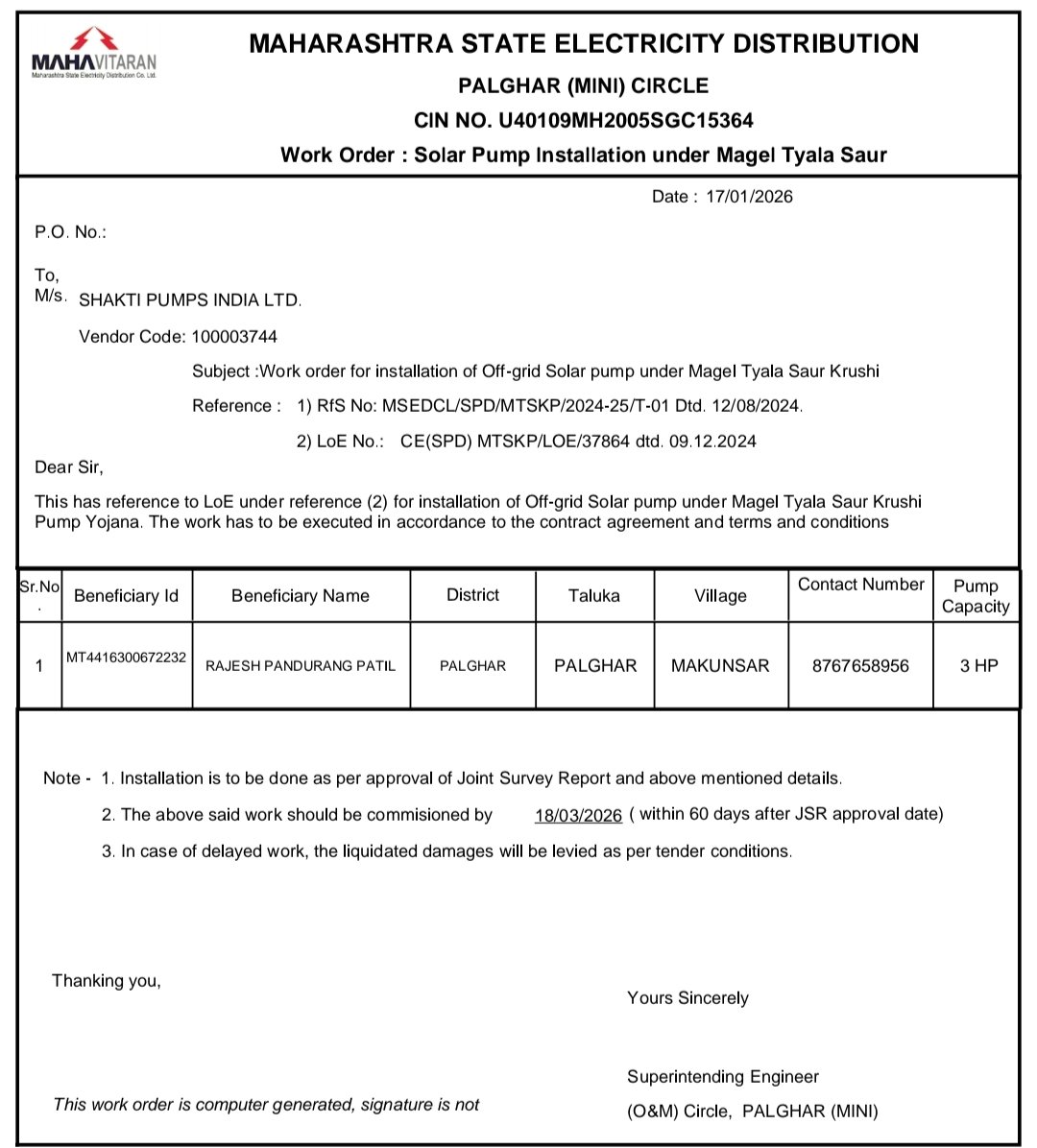 MAHAVITARAN
Maharashtra State Electricity Distribution Co. Ltd.

MAHARASHTRA STATE ELECTRICITY DISTRIBUTION
PALGHAR (MINI) CIRCLE
CIN NO. U40109MH2005SGC15364
Work Order : Solar Pump Installation under Magel Tyala Saur

Date : 17/01/2026

P.O. No.:

To,
M/s. SHAKTI PUMPS INDIA LTD.

Vendor Code: 100003744

Subject :Work order for installation of Off-grid Solar pump under Magel Tyala Saur Krushi

Reference : 1) RfS No: MSEDCL/SPD/MTSKP/2024-25/T-01 Dtd. 12/08/2024.

2) LoE No.: CE(SPD) MTSKP/LOE/37864 dtd. 09.12.2024

Dear Sir,

This has reference to LoE under reference (2) for installation of Off-grid Solar pump under Magel Tyala Saur Krushi Pump Yojana. The work has to be executed in accordance to the contract agreement and terms and conditions

| Sr.No. | Beneficiary Id | Beneficiary Name | District | Taluka | Village | Contact Number | Pump Capacity |
|---|---|---|---|---|---|---|---|
| 1 | MT4416300672232 | RAJESH PANDURANG PATIL | PALGHAR | PALGHAR | MAKUNSAR | 8767658956 | 3 HP |

Note - 1. Installation is to be done as per approval of Joint Survey Report and above mentioned details.
2. The above said work should be commisioned by 18/03/2026 ( within 60 days after JSR approval date)
3. In case of delayed work, the liquidated damages will be levied as per tender conditions.

Thanking you,

Yours Sincerely

Superintending Engineer
(O&M) Circle, PALGHAR (MINI)

This work order is computer generated, signature is not